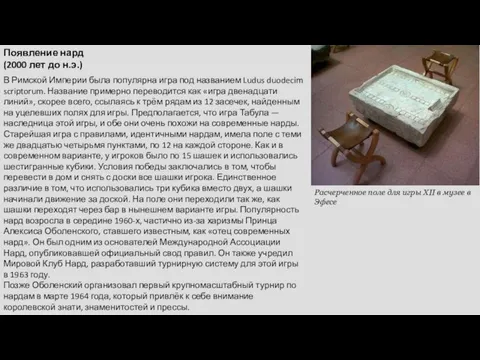 Появление нард
(2000 лет до н.э.)

В Римской Империи была популярна игра под названием Ludus duodecim scriptorum. Название примерно переводится как «игра двенадцати линий», скорее всего, ссылаясь к трём рядам из 12 засечек, найденным на уцелевших полях для игры. Предполагается, что игра Табула — наследница этой игры, и обе они очень похожи на современные нарды. Старейшая игра с правилами, идентичными нардам, имела поле с теми же двадцатью четырьмя пунктами, по 12 на каждой стороне. Как и в современном варианте, у игроков было по 15 шашек и использовались шестигранные кубики. Условия победы заключались в том, чтобы перевести в дом и снять с доски все шашки игрока. Единственное различие в том, что использовались три кубика вместо двух, а шашки начинали движение за доской. На поле они переходили так же, как шашки переходят через бар в нынешнем варианте игры. Популярность нард возросла в середине 1960-х, частично из-за харизмы Принца Алексиса Оболенского, ставшего известным, как «отец современных нард». Он был одним из основателей Международной Ассоциации Нард, опубликовавшей официальный свод правил. Он также учредил Мировой Клуб Нард, разработавший турнирную систему для этой игры в 1963 году.
Позже Оболенский организовал первый крупномасштабный турнир по нардам в марте 1964 года, который привлёк к себе внимание королевской знати, знаменитостей и прессы.

Расчерченное поле для игры XII в музее в Эфесе